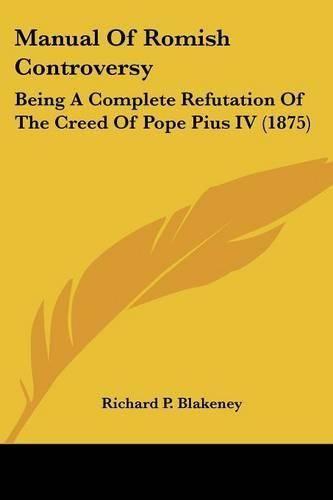 Manual Of Romish Controversy

Being A Complete Refutation Of The Creed Of Pope Pius IV (1875)

Richard P. Blakeney